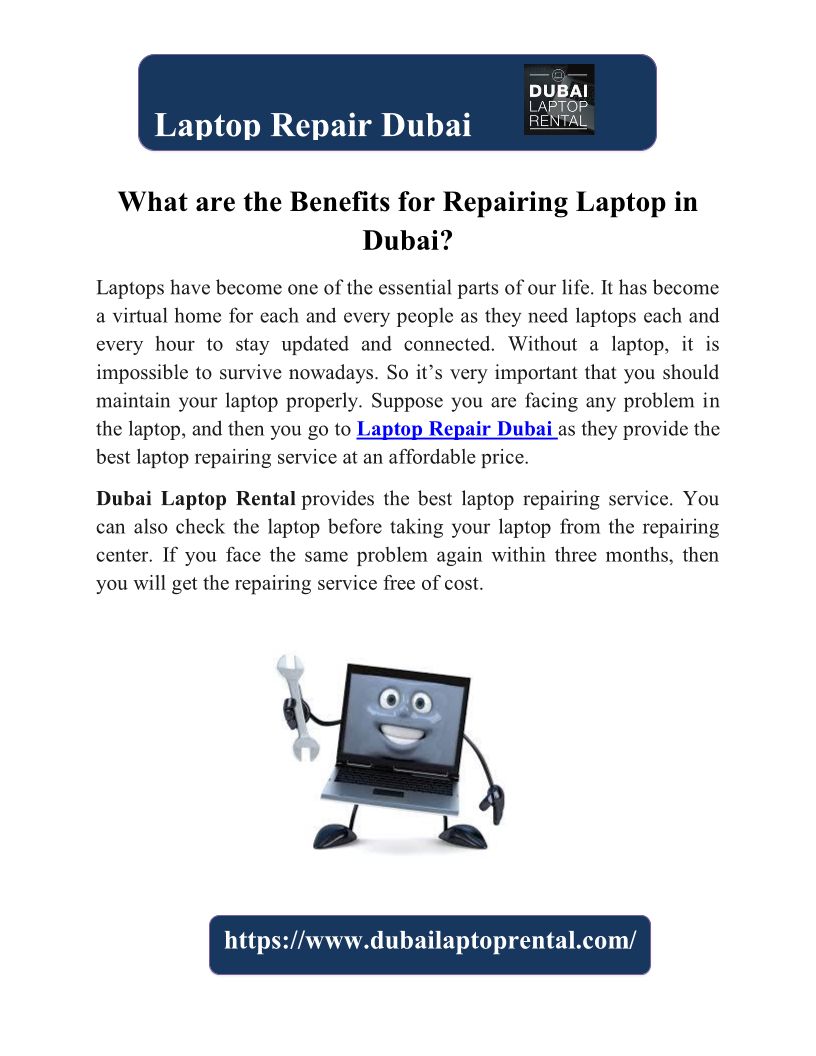 Laptop Repair Dubai

DUBAI LAPTOP RENTAL

What are the Benefits for Repairing Laptop in Dubai?

Laptops have become one of the essential parts of our life. It has become a virtual home for each and every people as they need laptops each and every hour to stay updated and connected. Without a laptop, it is impossible to survive nowadays. So it's very important that you should maintain your laptop properly. Suppose you are facing any problem in the laptop, and then you go to Laptop Repair Dubai as they provide the best laptop repairing service at an affordable price.

Dubai Laptop Rental provides the best laptop repairing service. You can also check the laptop before taking your laptop from the repairing center. If you face the same problem again within three months, then you will get the repairing service free of cost.

https://www.dubailaptoprental.com/